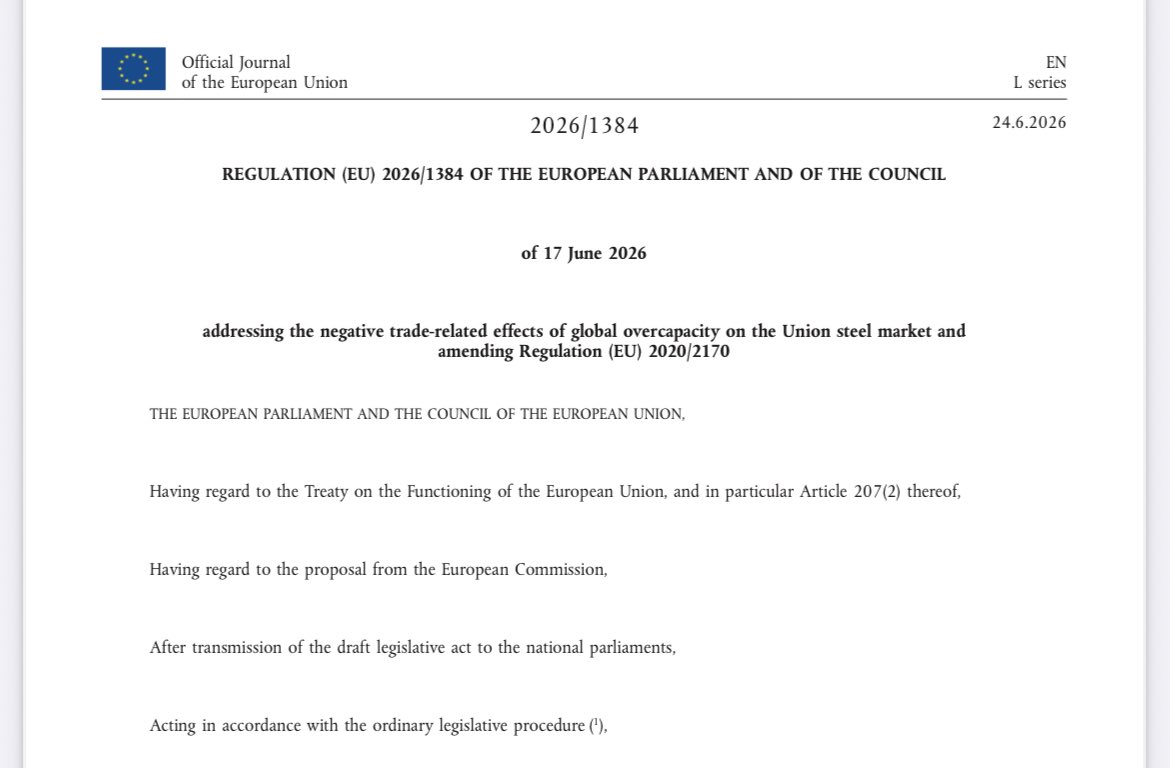 Official Journal
of the European Union

EN
L series

2026/1384

24.6.2026

REGULATION (EU) 2026/1384 OF THE EUROPEAN PARLIAMENT AND OF THE COUNCIL

of 17 June 2026

addressing the negative trade-related effects of global overcapacity on the Union steel market and amending Regulation (EU) 2020/2170

THE EUROPEAN PARLIAMENT AND THE COUNCIL OF THE EUROPEAN UNION,

Having regard to the Treaty on the Functioning of the European Union, and in particular Article 207(2) thereof,

Having regard to the proposal from the European Commission,

After transmission of the draft legislative act to the national parliaments,

Acting in accordance with the ordinary legislative procedure ($^1$),